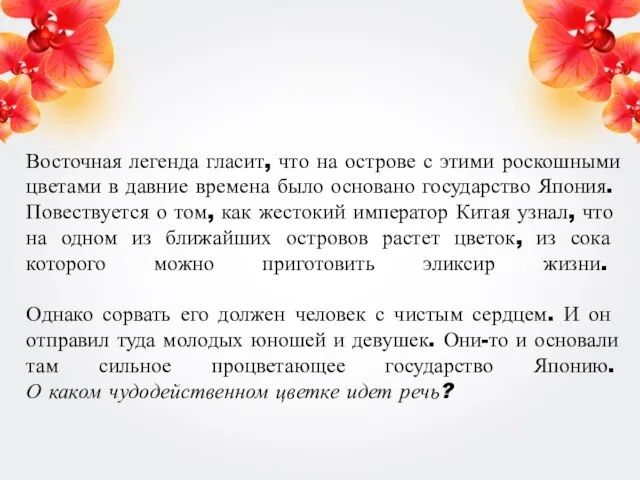 Восточная легенда гласит, что на острове с этими роскошными цветами в давние времена было основано государство Япония. Повествуется о том, как жестокий император Китая узнал, что на одном из ближайших островов растет цветок, из сока которого можно приготовить эликсир жизни.

Однако сорвать его должен человек с чистым сердцем. И он отправил туда молодых юношей и девушек. Они-то и основали там сильное процветающее государство Японию. О каком чудодейственном цветке идет речь?